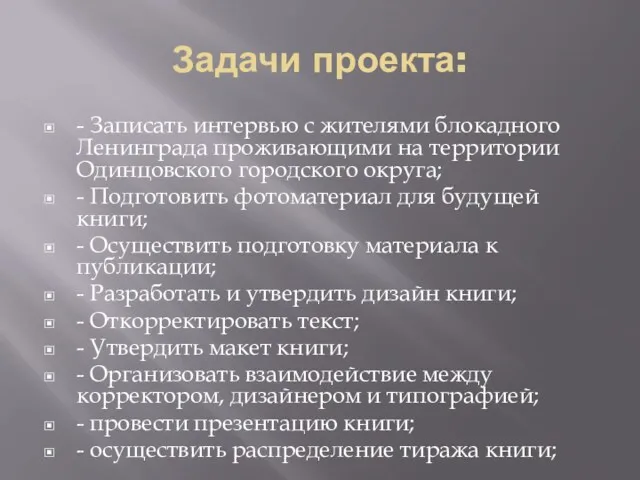 Задачи проекта:

- Записать интервью с жителями блокадного Ленинграда проживающими на территории Одинцовского городского округа;

- Подготовить фотоматериал для будущей книги;

- Осуществить подготовку материала к публикации;

- Разработать и утвердить дизайн книги;

- Откорректировать текст;

- Утвердить макет книги;

- Организовать взаимодействие между корректором, дизайнером и типографией;

- провести презентацию книги;

- осуществить распределение тиража книги;